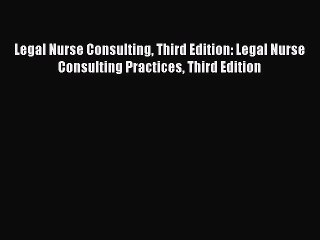 Legal Nurse Consulting, Third Edition: Legal Nurse Consulting Practices, Third Edition